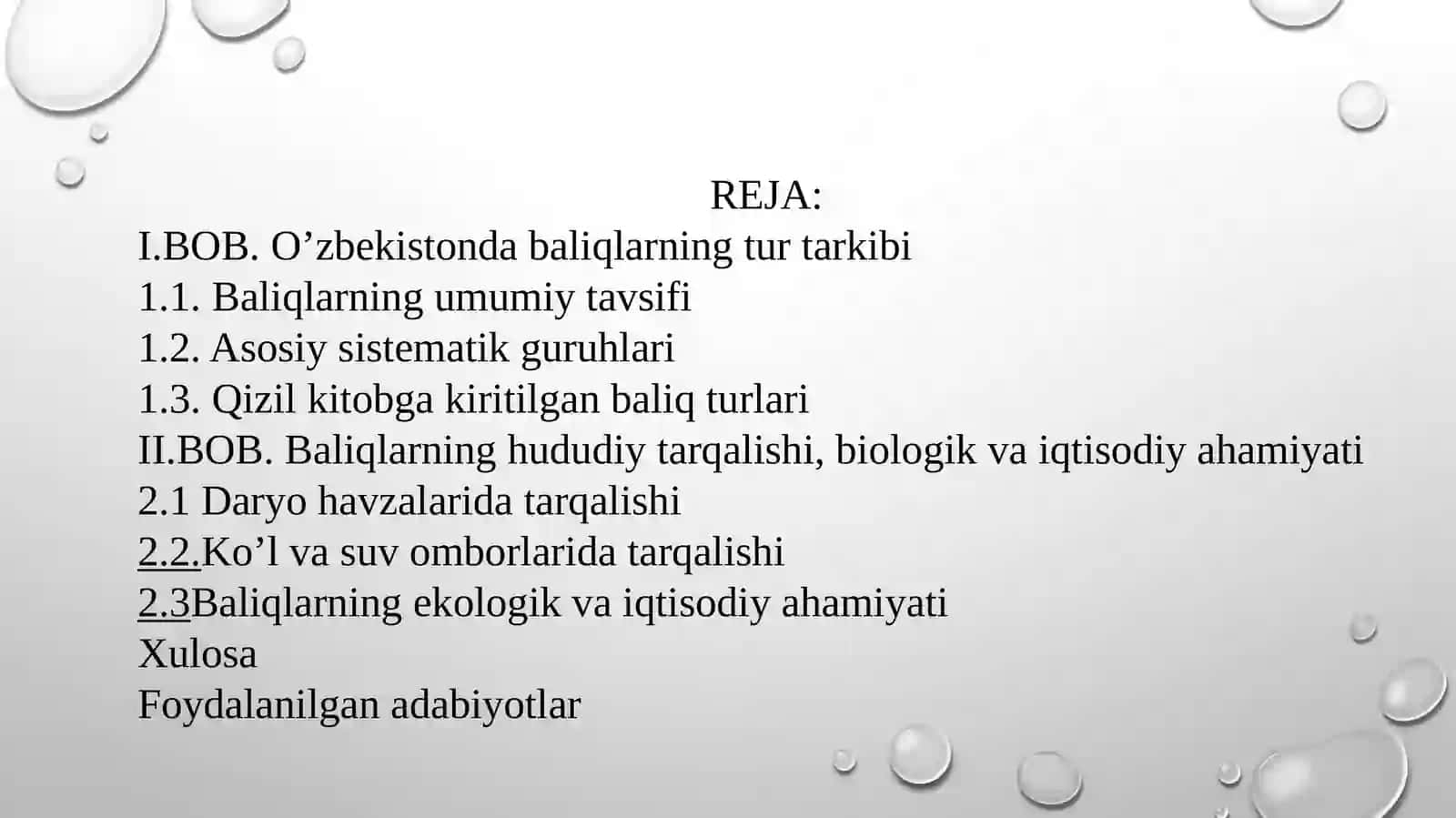 REJA:
I.BOB. O’zbekistonda baliqlarning tur tarkibi
1.1. Baliqlarning umumiy tavsifi
1.2. Asosiy sistematik guruhlari
1.3. Qizil kitobga kiritilgan baliq turlari
II.BOB. Baliqlarning hududiy tarqalishi, biologik va iqtisodiy ahamiyati
2.1 Daryo havzalarida tarqalishi
2.2.Ko’l va suv omborlarida tarqalishi
2.3Baliqlarning ekologik va iqtisodiy ahamiyati
Xulosa
Foydalanilgan adabiyotlar